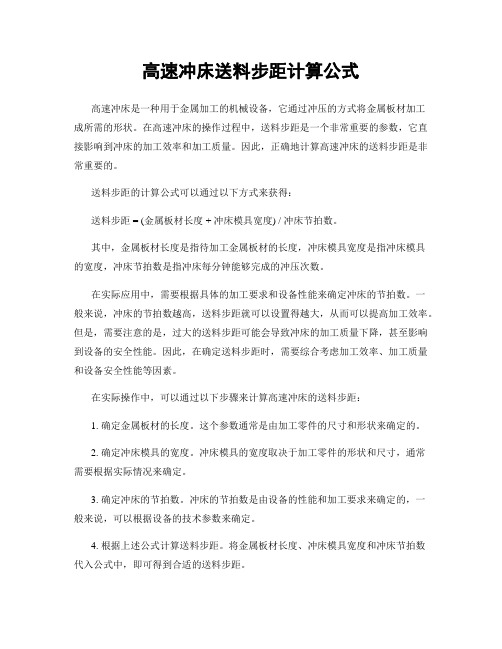 高速冲床送料步距计算公式

高速冲床是一种用于金属加工的机械设备，它通过冲压的方式将金属板材加工成所需的形状。在高速冲床的操作过程中，送料步距是一个非常重要的参数，它直接影响到冲床的加工效率和加工质量。因此，正确地计算高速冲床的送料步距是非常重要的。

送料步距的计算公式可以通过以下方式来获得：

送料步距 = (金属板材长度 + 冲床模具宽度) / 冲床节拍数。

其中，金属板材长度是指待加工金属板材的长度，冲床模具宽度是指冲床模具的宽度，冲床节拍数是指冲床每分钟能够完成的冲压次数。

在实际应用中，需要根据具体的加工要求和设备性能来确定冲床的节拍数。一般来说，冲床的节拍数越高，送料步距就可以设置得越大，从而可以提高加工效率。但是，需要注意的是，过大的送料步距可能会导致冲床的加工质量下降，甚至影响到设备的安全性能。因此，在确定送料步距时，需要综合考虑加工效率、加工质量和设备安全性能等因素。

在实际操作中，可以通过以下步骤来计算高速冲床的送料步距：

1. 确定金属板材的长度。这个参数通常是由加工零件的尺寸和形状来确定的。

2. 确定冲床模具的宽度。冲床模具的宽度取决于加工零件的形状和尺寸，通常需要根据实际情况来确定。

3. 确定冲床的节拍数。冲床的节拍数是由设备的性能和加工要求来确定的，一般来说，可以根据设备的技术参数来确定。

4. 根据上述公式计算送料步距。将金属板材长度、冲床模具宽度和冲床节拍数代入公式中，即可得到合适的送料步距。